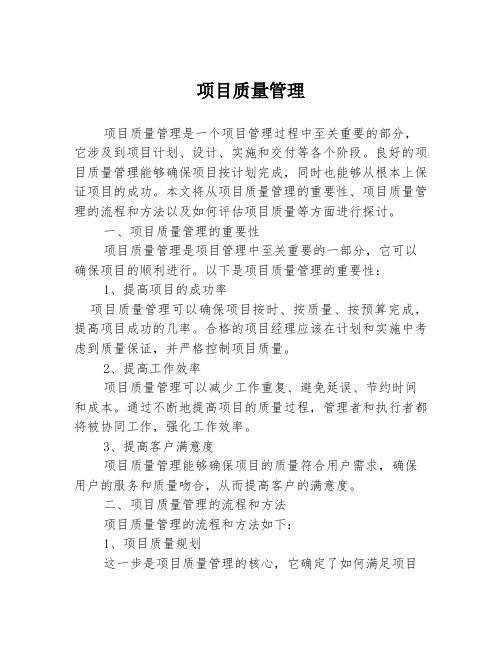 项目质量管理

项目质量管理是一个项目管理过程中至关重要的部分，它涉及到项目计划、设计、实施和交付等各个阶段。良好的项目质量管理能够确保项目按计划完成，同时也能够从根本上保证项目的成功。本文将从项目质量管理的重要性、项目质量管理的流程和方法以及如何评估项目质量等方面进行探讨。

一、项目质量管理的重要性

项目质量管理是项目管理中至关重要的一部分，它可以确保项目的顺利进行。以下是项目质量管理的重要性：

1、提高项目的成功率

项目质量管理可以确保项目按时、按质量、按预算完成，提高项目成功的几率。合格的项目经理应该在计划和实施中考虑到质量保证，并严格控制项目质量。

2、提高工作效率

项目质量管理可以减少工作重复、避免延误、节约时间和成本。通过不断地提高项目的质量过程，管理者和执行者都将被协同工作，强化工作效率。

3、提高客户满意度

项目质量管理能够确保项目的质量符合用户需求，确保用户的服务和质量吻合，从而提高客户的满意度。

二、项目质量管理的流程和方法

项目质量管理的流程和方法如下：

1、项目质量规划

这一步是项目质量管理的核心，它确定了如何满足项目